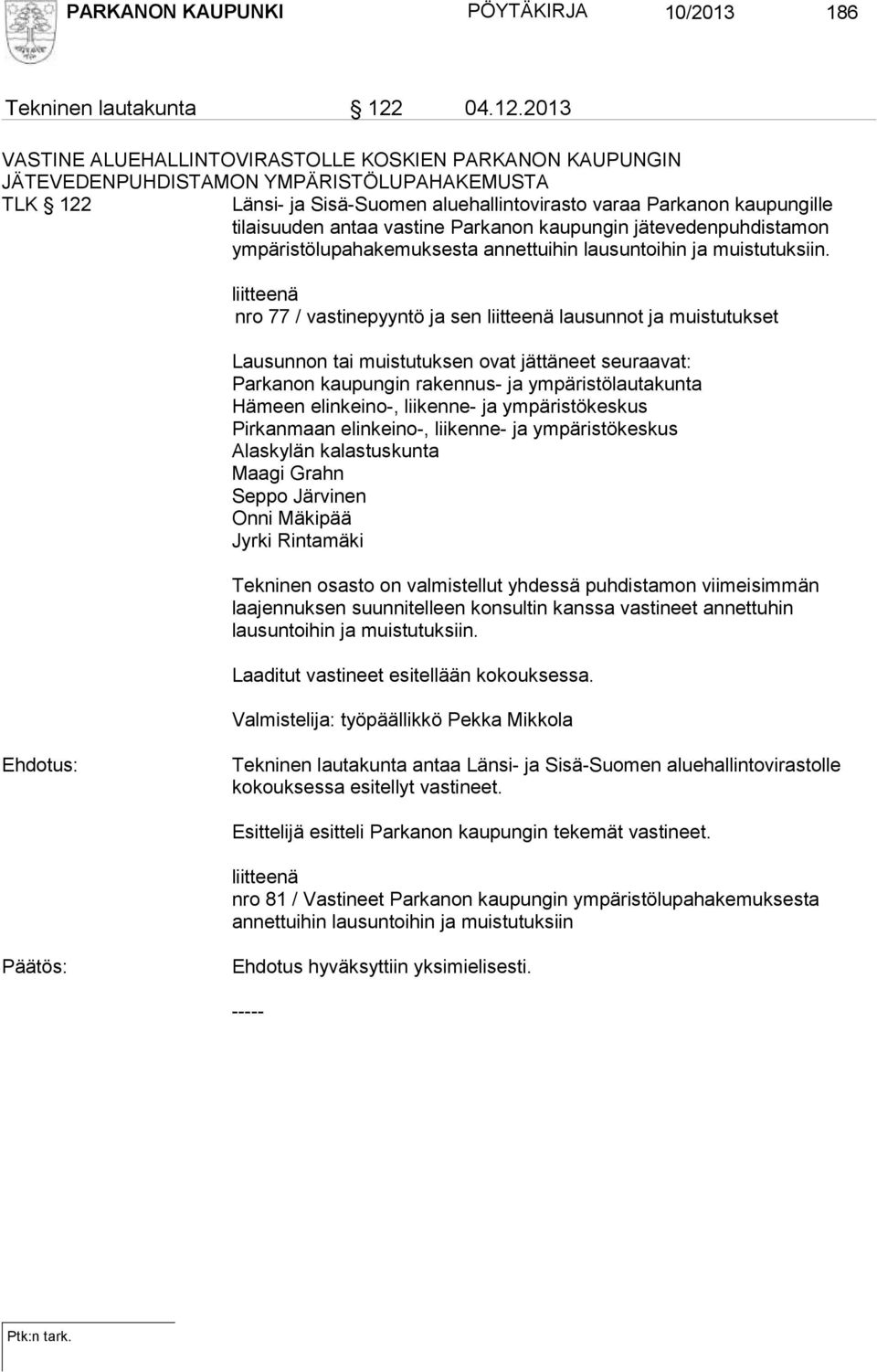 PARKANON KAUPUNKI PÖYTÄKIRJA 10/2013 186

Tekninen lautakunta § 122 04.12.2013

VASTINE ALUEHALLINTOVIRASTOLLE KOSKIEN PARKANON KAUPUNGIN JÄTEVEDENPUHDISTAMON YMPÄRISTÖLUPAHAKEMUSTA

TLK § 122 Länsi- ja Sisä-Suomen aluehallintovirasto varaa Parkanon kaupungille tilaisuuden antaa vastine Parkanon kaupungin jätevedenpuhdistamon ympäristölupahakemuksesta annettuihin lausuntoihin ja muistutuksiin.

liitteenä
nro 77 / vastinepyyntö ja sen liitteenä lausunnot ja muistutukset

Lausunnon tai muistutuksen ovat jättäneet seuraavat:
Parkanon kaupungin rakennus- ja ympäristölautakunta
Hämeen elinkeino-, liikenne- ja ympäristökeskus
Pirkanmaan elinkeino-, liikenne- ja ympäristökeskus
Alaskylän kalastuskunta
Maagi Grahn
Seppo Järvinen
Onni Mäkipää
Jyrki Rintamäki

Tekninen osasto on valmistellut yhdessä puhdistamon viimeisimmän laajennuksen suunnitelleen konsultin kanssa vastineet annettuhin lausuntoihin ja muistutuksiin.

Laaditut vastineet esitellään kokouksessa.

Valmistelija: työpäällikkö Pekka Mikkola

Ehdotus: Tekninen lautakunta antaa Länsi- ja Sisä-Suomen aluehallintovirastolle kokouksessa esitellyt vastineet.

Esittelijä esitteli Parkanon kaupungin tekemät vastineet.

liitteenä
nro 81 / Vastineet Parkanon kaupungin ympäristölupahakemuksesta annettuihin lausuntoihin ja muistutuksiin

Päätös: Ehdotus hyväksyttiin yksimielisesti.

-----

Ptk:n tark.